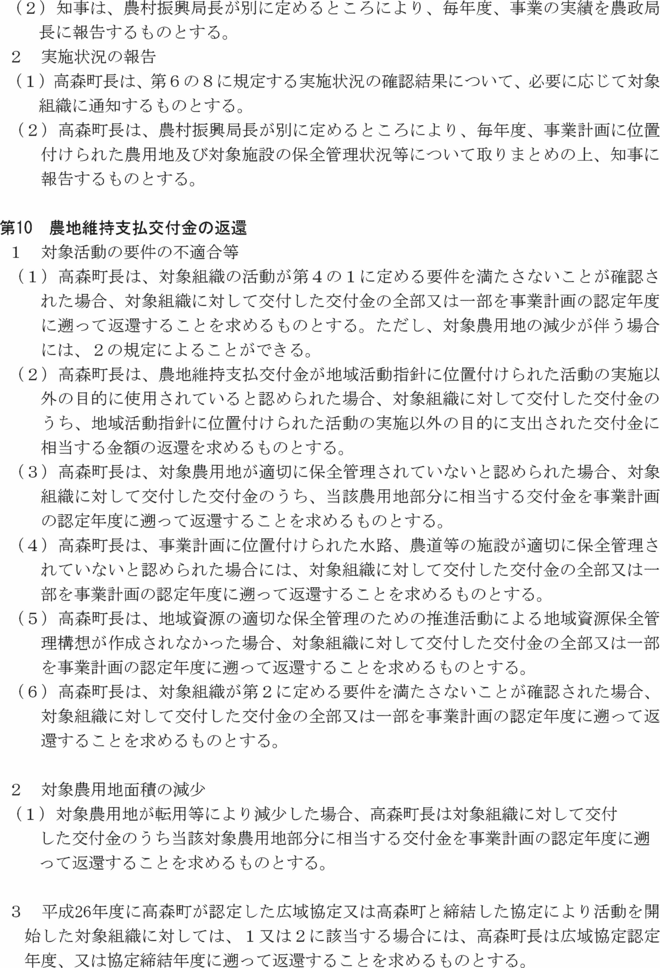 （２）知事は、農村振興局長が別に定めるところにより、毎年度、事業の実績を農政局長に報告するものとする。
２　実施状況の報告
（１）高森町長は、第６の８に規定する実施状況の確認結果について、必要に応じて対象組織に通知するものとする。
（２）高森町長は、農村振興局長が別に定めるところにより、毎年度、事業計画に位置付けられた農用地及び対象施設の保全管理状況等について取りまとめの上、知事に報告するものとする。

第10　農地維持支払交付金の返還
１　対象活動の要件の不適合等
（１）高森町長は、対象組織の活動が第４の１に定める要件を満たさないことが確認された場合、対象組織に対して交付した交付金の全部又は一部を事業計画の認定年度に遡って返還することを求めるものとする。ただし、対象農用地の減少が伴う場合には、２の規定によることができる。
（２）高森町長は、農地維持支払交付金が地域活動指針に位置付けられた活動の実施以外の目的に使用されていると認められた場合、対象組織に対して交付した交付金のうち、地域活動指針に位置付けられた活動の実施以外の目的に支出された交付金に相当する金額の返還を求めるものとする。
（３）高森町長は、対象農用地が適切に保全管理されていないと認められた場合、対象組織に対して交付した交付金のうち、当該農用地部分に相当する交付金を事業計画の認定年度に遡って返還することを求めるものとする。
（４）高森町長は、事業計画に位置付けられた水路、農道等の施設が適切に保全管理されていないと認められた場合には、対象組織に対して交付した交付金の全部又は一部を事業計画の認定年度に遡って返還することを求めるものとする。
（５）高森町長は、地域資源の適切な保全管理のための推進活動による地域資源保全管理構想が作成されなかった場合、対象組織に対して交付した交付金の全部又は一部を事業計画の認定年度に遡って返還することを求めるものとする。
（６）高森町長は、対象組織が第２に定める要件を満たさないことが確認された場合、対象組織に対して交付した交付金の全部又は一部を事業計画の認定年度に遡って返還することを求めるものとする。

２　対象農用地面積の減少
（１）対象農用地が転用等により減少した場合、高森町長は対象組織に対して交付した交付金のうち当該対象農用地部分に相当する交付金を事業計画の認定年度に遡って返還することを求めるものとする。

３　平成26年度に高森町が認定した広域協定又は高森町と締結した協定により活動を開始した対象組織に対しては、１又は２に該当する場合には、高森町長は広域協定認定年度、又は協定締結年度に遡って返還することを求めるものとする。